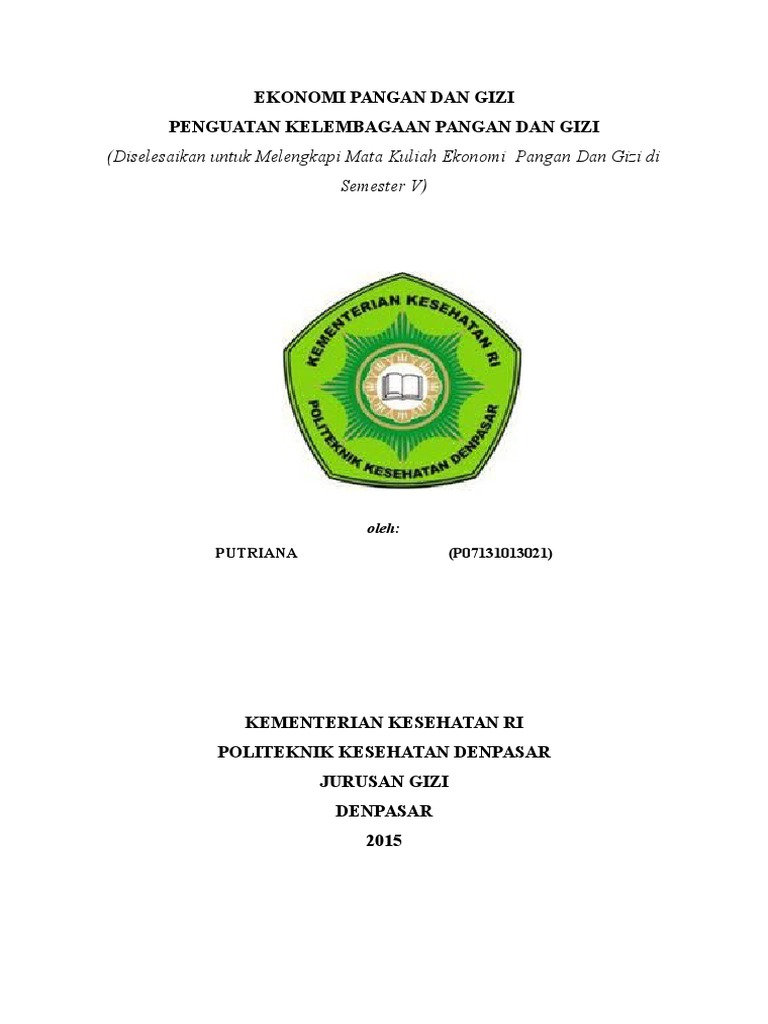 EKONOMI PANGAN DAN GIZI
PENGUATAN KELEMBAGAAN PANGAN DAN GIZI
(Diselesaikan untuk Melengkapi Mata Kuliah Ekonomi Pangan Dan Gizi di Semester V)

KEMENTERIAN KESEHATAN RI
POLITEKNIK KESEHATAN DENPASAR

oleh:
PUTRIANA (P07131013021)

KEMENTERIAN KESEHATAN RI
POLITEKNIK KESEHATAN DENPASAR
JURUSAN GIZI
DENPASAR
2015